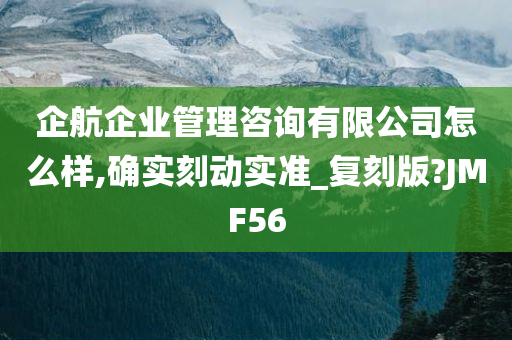 企航企业管理咨询有限公司怎么样,确实刻动实准_复刻版?JMF56